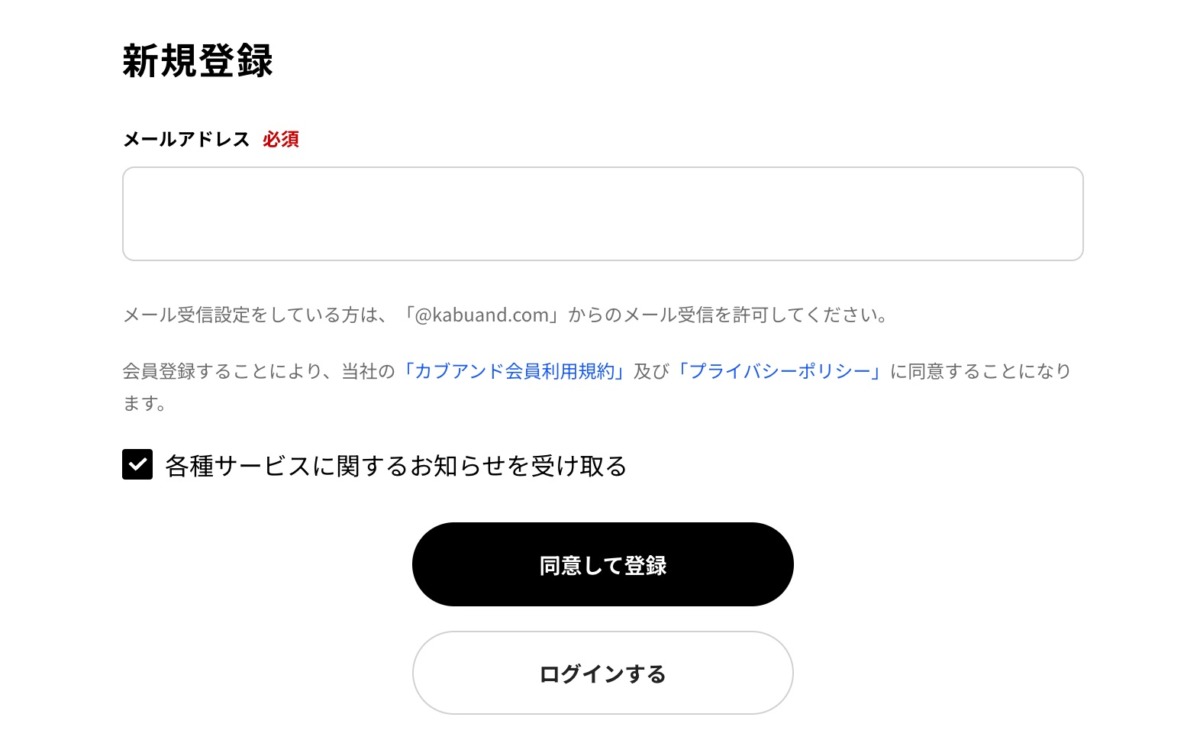 新規登録

メールアドレス 必須

メール受信設定をしている方は、「@kabuand.com」からのメール受信を許可してください。

会員登録することにより、当社の「カブアンド会員利用規約」及び「プライバシーポリシー」に同意することになります。

各種サービスに関するお知らせを受け取る

同意して登録

ログインする